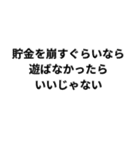 貯金を崩すぐらいなら
遊ばなかったら
いいじゃない